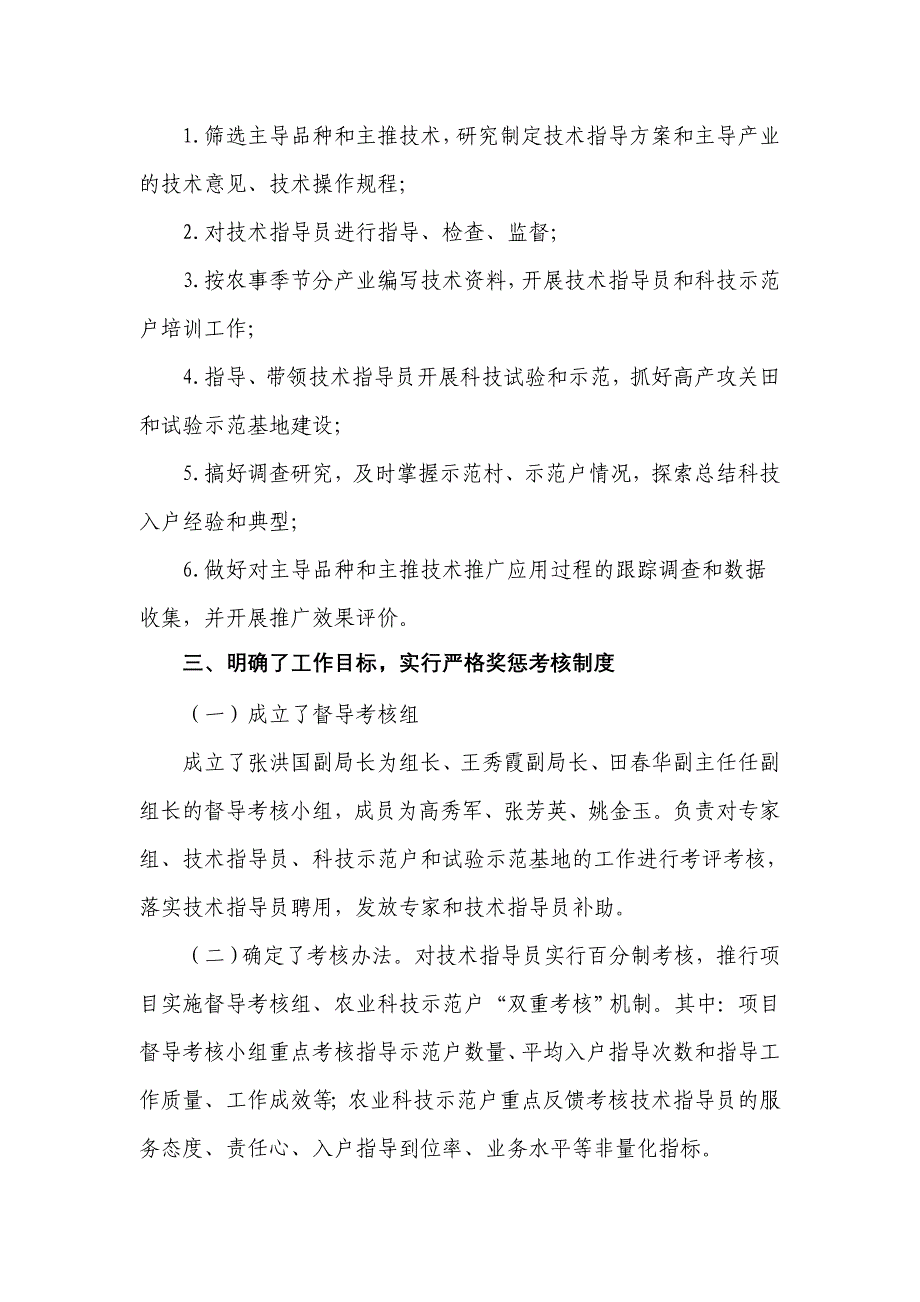 1.筛选主导品种和主推技术，研究制定技术指导方案和主导产业的技术意见、技术操作规程；

2.对技术指导员进行指导、检查、监督；

3.按农事季节分产业编写技术资料，开展技术指导员和科技示范户培训工作；

4.指导、带领技术指导员开展科技试验和示范，抓好高产攻关田和试验示范基地建设；

5.搞好调查研究，及时掌握示范村、示范户情况，探索总结科技入户经验和典型；

6.做好对主导品种和主推技术推广应用过程的跟踪调查和数据收集，并开展推广效果评价。

三、明确了工作目标，实行严格奖惩考核制度

（一）成立了督导考核组

成立了张洪国副局长为组长、王秀霞副局长、田春华副主任任副组长的督导考核小组，成员为高秀军、张芳英、姚金玉。负责对专家组、技术指导员、科技示范户和试验示范基地的工作进行考评考核，落实技术指导员聘用，发放专家和技术指导员补助。

（二）确定了考核办法。对技术指导员实行百分制考核，推行项目实施督导考核组、农业科技示范户“双重考核”机制。其中：项目督导考核小组重点考核指导示范户数量、平均入户指导次数和指导工作质量、工作成效等；农业科技示范户重点反馈考核技术指导员的服务态度、责任心、入户指导到位率、业务水平等非量化指标。